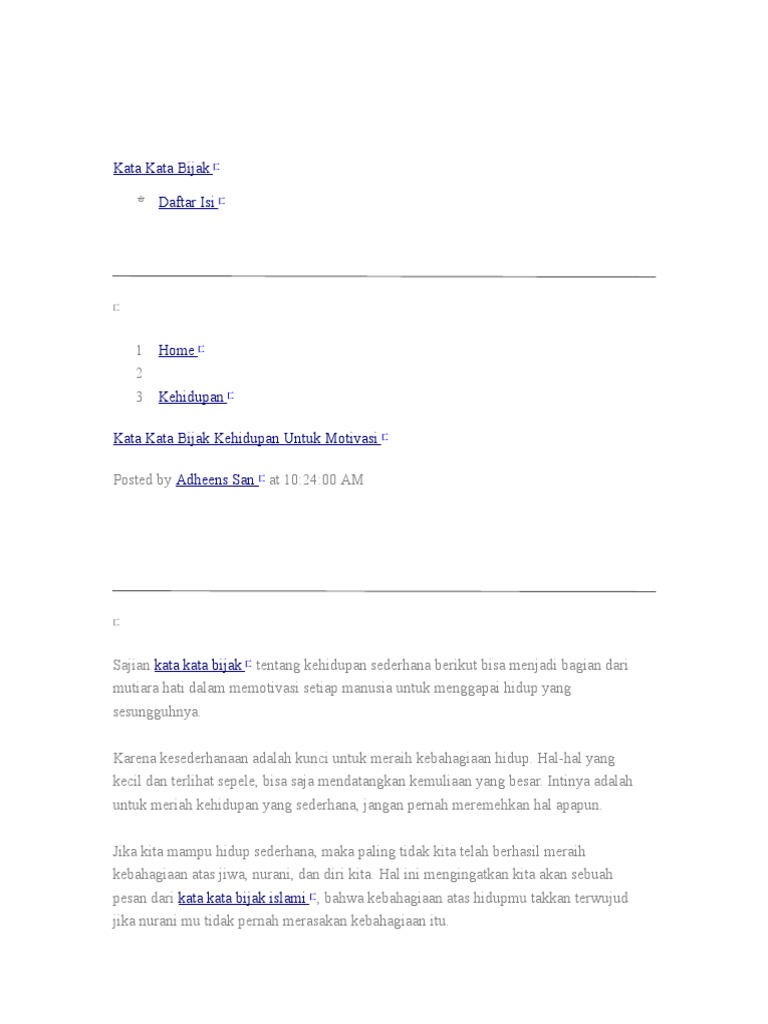 Kata Kata Bijak

Daftar Isi

1 Home
2
3 Kehidupan

Kata Kata Bijak Kehidupan Untuk Motivasi

Posted by Adheens San at 10:24:00 AM

Sajian kata kata bijak tentang kehidupan sederhana berikut bisa menjadi bagian dari mutiara hati dalam memotivasi setiap manusia untuk menggapai hidup yang sesungguhnya.

Karena kesederhanaan adalah kunci untuk meraih kebahagiaan hidup. Hal-hal yang kecil dan terlihat sepele, bisa saja mendatangkan kemuliaan yang besar. Intinya adalah untuk meriah kehidupan yang sederhana, jangan pernah meremehkan hal apapun.

Jika kita mampu hidup sederhana, maka paling tidak kita telah berhasil meraih kebahagiaan atas jiwa, nurani, dan diri kita. Hal ini mengingatkan kita akan sebuah pesan dari kata kata bijak islami, bahwa kebahagiaan atas hidupmu takkan terwujud jika nurani mu tidak pernah merasakan kebahagiaan itu.